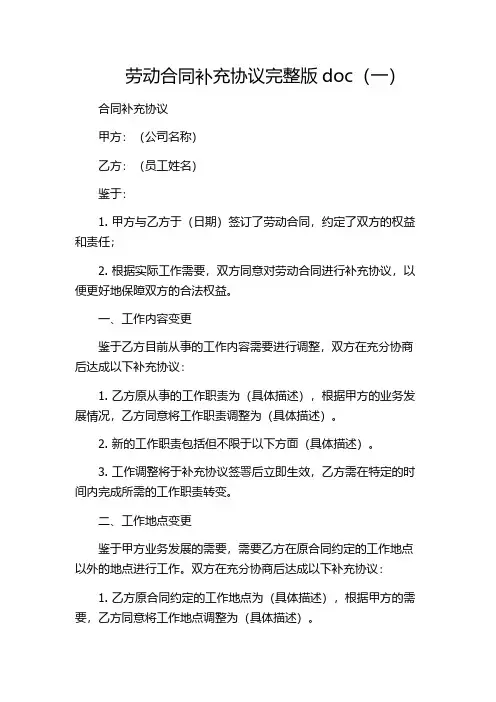 劳动合同补充协议完整版 doc（一）

合同补充协议

甲方：（公司名称）

乙方：（员工姓名）

鉴于：

1. 甲方与乙方于（日期）签订了劳动合同，约定了双方的权益和责任；

2. 根据实际工作需要，双方同意对劳动合同进行补充协议，以便更好地保障双方的合法权益。

一、工作内容变更

鉴于乙方目前从事的工作内容需要进行调整，双方在充分协商后达成以下补充协议：

1. 乙方原从事的工作职责为（具体描述），根据甲方的业务发展情况，乙方同意将工作职责调整为（具体描述）。

2. 新的工作职责包括但不限于以下方面（具体描述）。

3. 工作调整将于补充协议签署后立即生效，乙方需在特定的时间内完成所需的工作职责转变。

二、工作地点变更

鉴于甲方业务发展的需要，需要乙方在原合同约定的工作地点以外的地点进行工作。双方在充分协商后达成以下补充协议：

1. 乙方原合同约定的工作地点为（具体描述），根据甲方的需要，乙方同意将工作地点调整为（具体描述）。